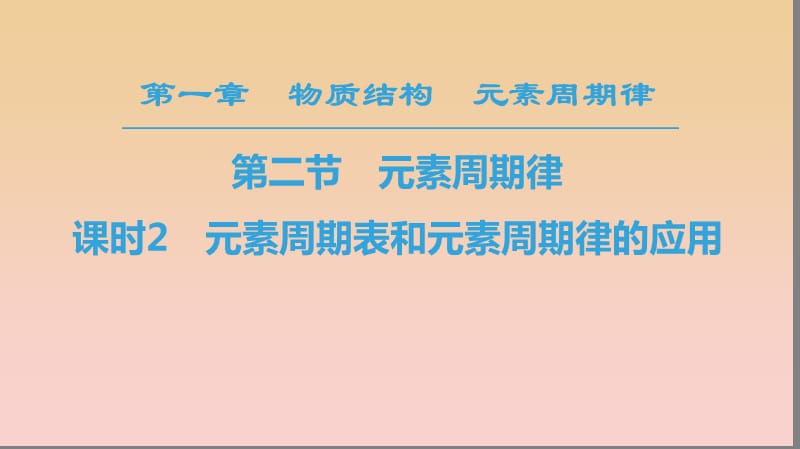 第一章　物质结构　元素周期律

第二节　元素周期律

课时2　元素周期表和元素周期律的应用